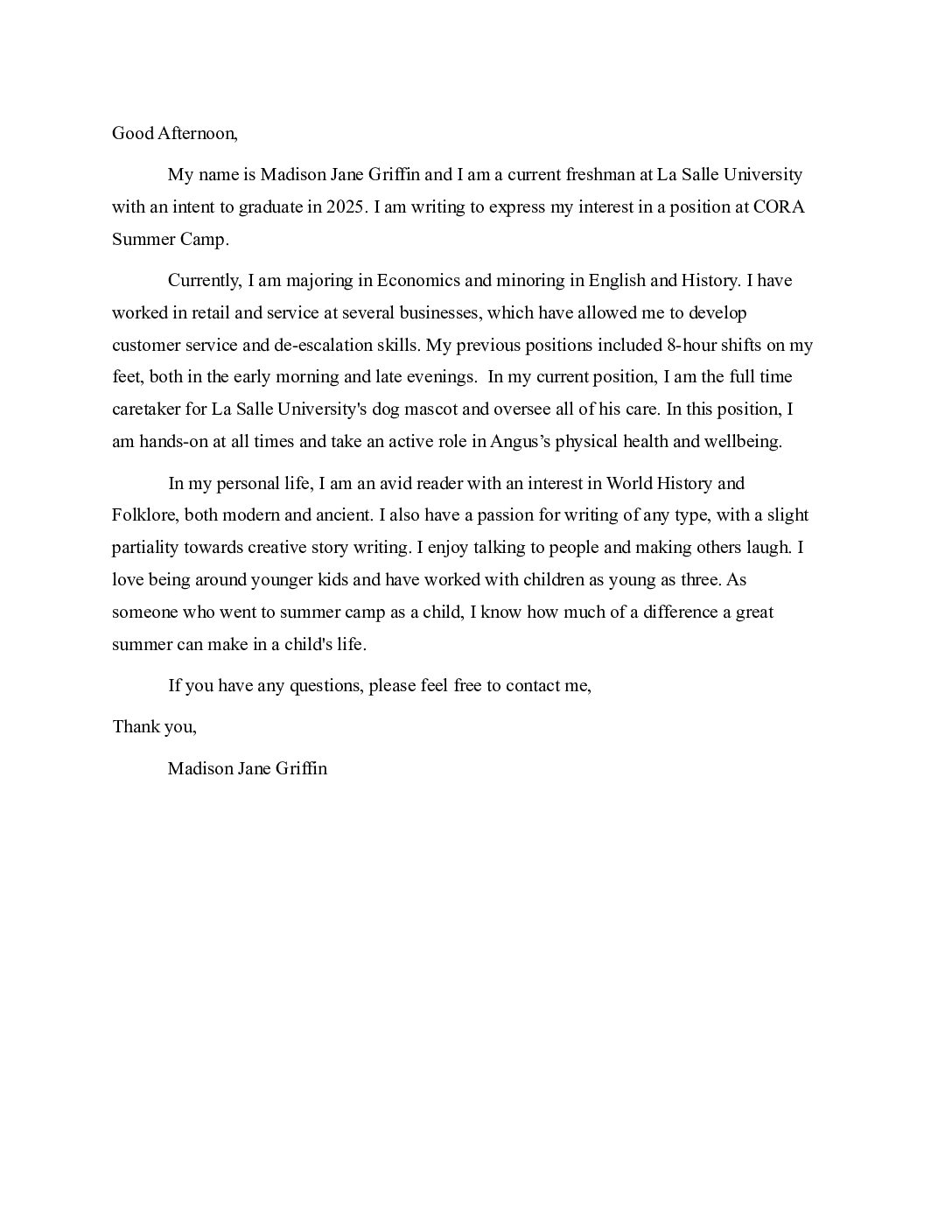 Good Afternoon,

My name is Madison Jane Griffin and I am a current freshman at La Salle University with an intent to graduate in 2025. I am writing to express my interest in a position at CORA Summer Camp.

Currently, I am majoring in Economics and minoring in English and History. I have worked in retail and service at several businesses, which have allowed me to develop customer service and de-escalation skills. My previous positions included 8-hour shifts on my feet, both in the early morning and late evenings. In my current position, I am the full time caretaker for La Salle University's dog mascot and oversee all of his care. In this position, I am hands-on at all times and take an active role in Angus's physical health and wellbeing.

In my personal life, I am an avid reader with an interest in World History and Folklore, both modern and ancient. I also have a passion for writing of any type, with a slight partiality towards creative story writing. I enjoy talking to people and making others laugh. I love being around younger kids and have worked with children as young as three. As someone who went to summer camp as a child, I know how much of a difference a great summer can make in a child's life.

If you have any questions, please feel free to contact me,

Thank you,

Madison Jane Griffin